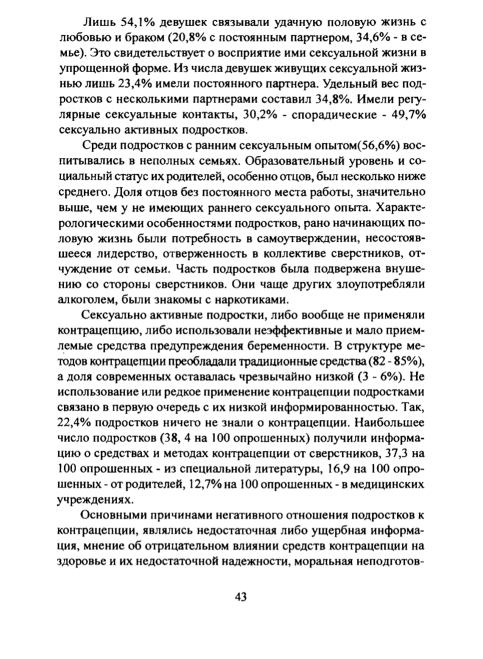 Лишь 54,1% девушек связывали удачную половую жизнь с любовью и браком (20,8% с постоянным партнером, 34,6% - в семье). Это свидетельствует о восприятие ими сексуальной жизни в упрощенной форме. Из числа девушек живущих сексуальной жизнью лишь 23,4% имели постоянного партнера. Удельный вес подростков с несколькими партнерами составил 34,8%. Имели регулярные сексуальные контакты, 30,2% - спорадические - 49,7% сексуально активных подростков.

Среди подростков с ранним сексуальным опытом(56,6%) воспитывались в неполных семьях. Образовательный уровень и социальный статус их родителей, особенно отцов, был несколько ниже среднего. Доля отцов без постоянного места работы, значительно выше, чем у не имеющих раннего сексуального опыта. Характерологическими особенностями подростков, рано начинающих половую жизнь были потребность в самоутверждении, несостоявшееся лидерство, отверженность в коллективе сверстников, отчуждение от семьи. Часть подростков была подвержена внушению со стороны сверстников. Они чаще других злоупотребляли алкоголем, были знакомы с наркотиками.

Сексуально активные подростки, либо вообще не применяли контрацепцию, либо использовали неэффективные и мало приемлемые средства предупреждения беременности. В структуре методов контрацепции преобладали традиционные средства (82 - 85%), а доля современных оставалась чрезвычайно низкой (3 - 6%). Не использование или редкое применение контрацепции подростками связано в первую очередь с их низкой информированностью. Так, 22,4% подростков ничего не знали о контрацепции. Наибольшее число подростков (38, 4 на 100 опрошенных) получили информацию о средствах и методах контрацепции от сверстников, 37,3 на 100 опрошенных - из специальной литературы, 16,9 на 100 опрошенных - от родителей, 12,7% на 100 опрошенных - в медицинских учреждениях.

Основными причинами негативного отношения подростков к контрацепции, являлись недостаточная либо ущербная информация, мнение об отрицательном влиянии средств контрацепции на здоровье и их недостаточной надежности, моральная неподготов-

43